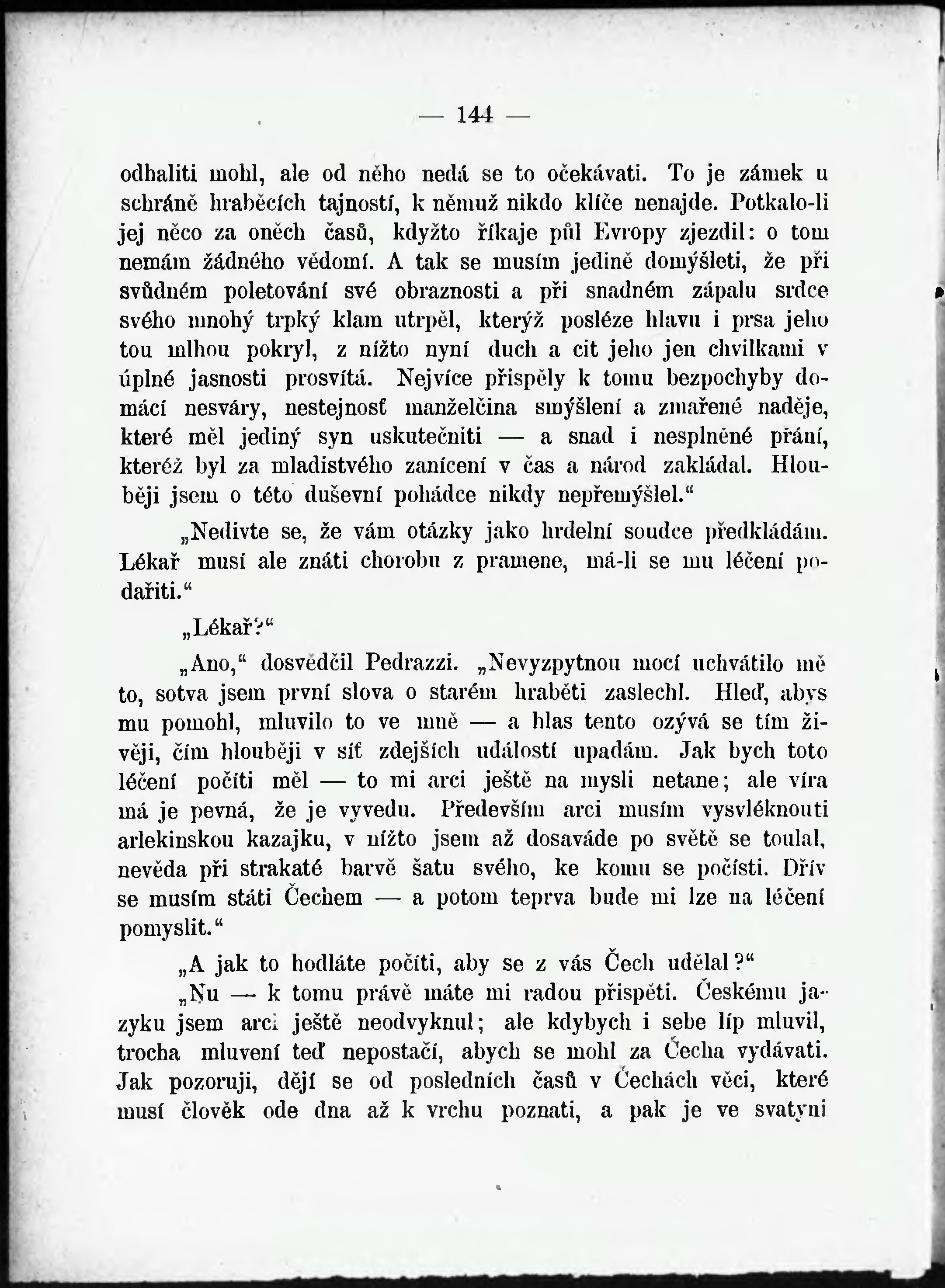 — 144 —

odhaliti mohl, ale od něho nedá se to očekávati. To je zámek u schráně hraběcích tajností, k němuž nikdo klíče nenajde. Potkalo-li jej něco za oněch časů, kdyžto říkaje půl Evropy zjezdil: o tom nemám žádného vědomí. A tak se musím jedině domýšleti, že při svůdném poletování své obraznosti a při snadném zápalu srdce svého mnohý trpký klam utrpěl, kterýž posléze hlavu i prsa jeho tou mlhou pokryl, z nížto nyní duch a cit jeho jen chvilkami v úplné jasnosti prosvítá. Nejvíce přispěly k tomu bezpochyby domácí nesváry, nestejnosť manželčina smýšlení a zmařené naděje, které měl jediný syn uskutečniti — a snad i nesplněné přání, kteréž byl za mladistvého zanícení v čas a národ zakládal. Hlouběji jsem o této duševní pohádce nikdy nepřemýšlel.“

„Nedivte se, že vám otázky jako hrdelní soudce předkládám. Lékař musí ale znáti chorobu z pramene, má-li se mu léčení podařiti.“

„Lékař?“

„Ano,“ dosvědčil Pedrazzi. „Nevyzpytnou mocí uchvátilo mě to, sotva jsem první slova o starém hraběti zaslechl. Hleď, abys mu pomohl, mluvilo to ve mně — a hlas tento ozývá se tím živěji, čím hlouběji v síť zdejších událostí upadám. Jak bych toto léčení počíti měl — to mi arci ještě na mysli netane; ale víra má je pevná, že je vyvedu. Především arci musím vysvléknouti arlekinskou kazajku, v nížto jsem až dosaváde po světě se toulal, nevěda při strakaté barvě šatu svého, ke komu se počísti. Dřív se musím státi Čechem — a potom teprva bude mi lze na léčení pomyslit.“

„A jak to hodláte počíti, aby se z vás Čech udělal?“

„Nu — k tomu právě máte mi radou přispěti. Českému jazyku jsem arci ještě neodvyknul; ale kdybych i sebe líp mluvil, trocha mluvení teď nepostačí, abych se mohl za Čecha vydávati. Jak pozoruji, dějí se od posledních časů v Čechách věci, které musí člověk ode dna až k vrchu poznati, a pak je ve svatyni